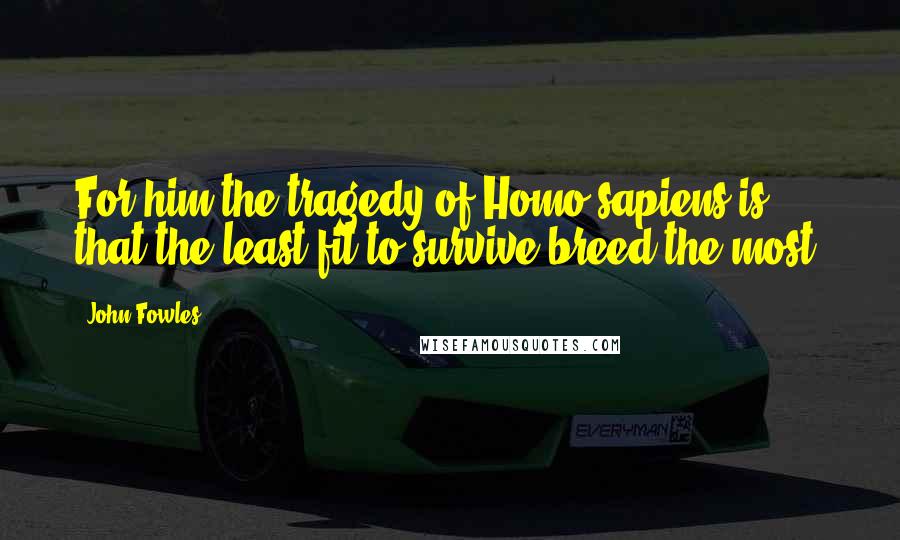 For him the tragedy of Homo sapiens is that the least fit to survive breed the most.

John Fowles

WISEFAMOUSQUOTES.COM

EVERYMAN